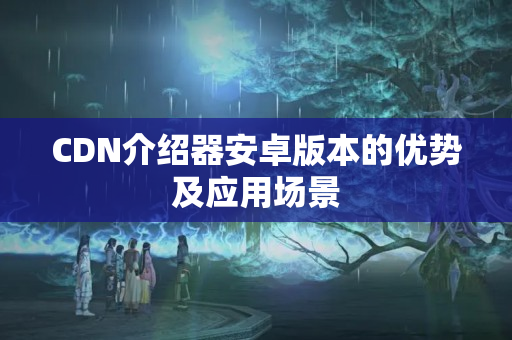 CDN介绍器安卓版本的优势及应用场景